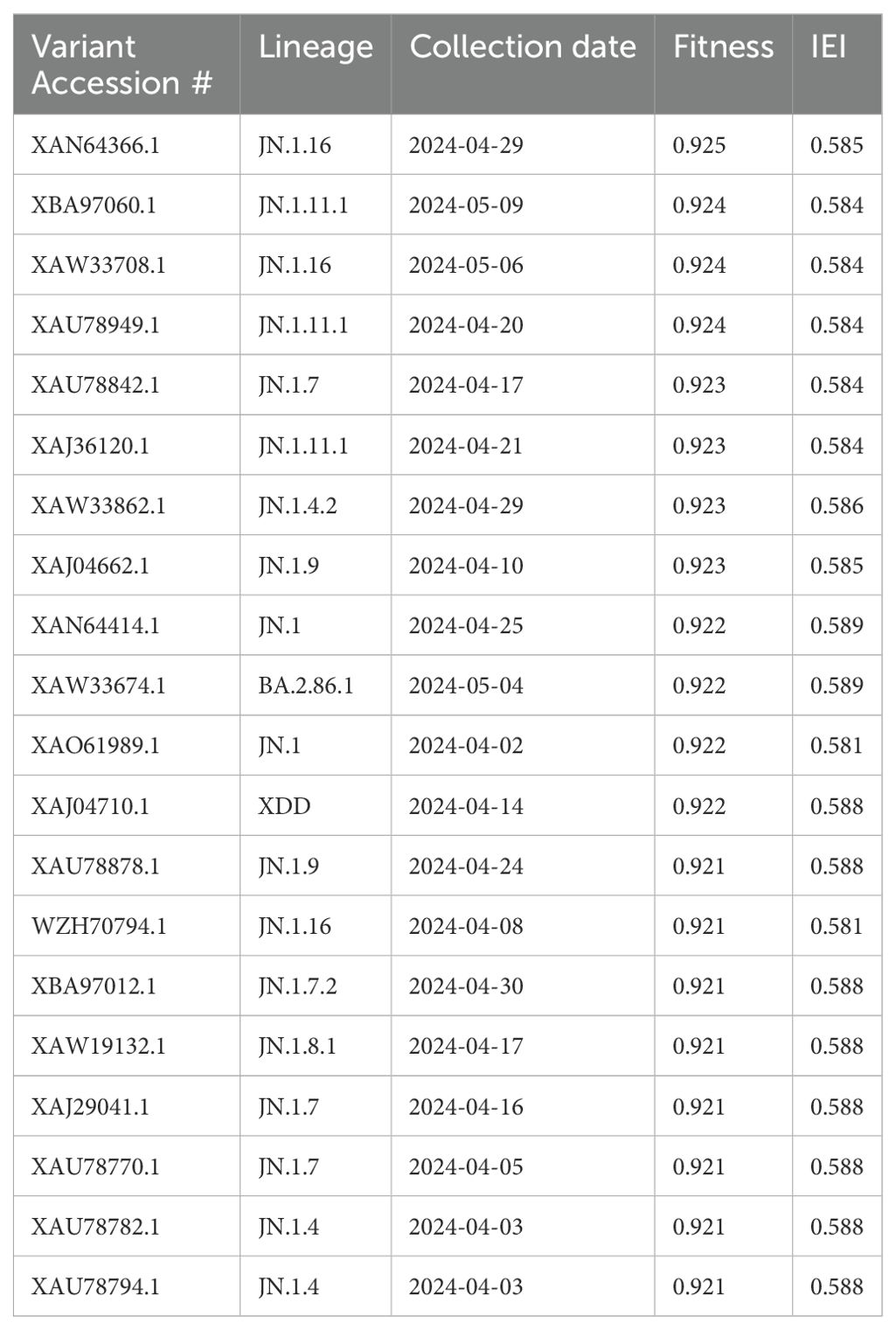 | Variant Accession # | Lineage | Collection date | Fitness | IEI |
|---|---|---|---|---|
| XAN64366.1 | JN.1.16 | 2024-04-29 | 0.925 | 0.585 |
| XBA97060.1 | JN.1.11.1 | 2024-05-09 | 0.924 | 0.584 |
| XAW33708.1 | JN.1.16 | 2024-05-06 | 0.924 | 0.584 |
| XAU78949.1 | JN.1.11.1 | 2024-04-20 | 0.924 | 0.584 |
| XAU78842.1 | JN.1.7 | 2024-04-17 | 0.923 | 0.584 |
| XAJ36120.1 | JN.1.11.1 | 2024-04-21 | 0.923 | 0.584 |
| XAW33862.1 | JN.1.4.2 | 2024-04-29 | 0.923 | 0.586 |
| XAJ04662.1 | JN.1.9 | 2024-04-10 | 0.923 | 0.585 |
| XAN64414.1 | JN.1 | 2024-04-25 | 0.922 | 0.589 |
| XAW33674.1 | BA.2.86.1 | 2024-05-04 | 0.922 | 0.589 |
| XAO61989.1 | JN.1 | 2024-04-02 | 0.922 | 0.581 |
| XAJ04710.1 | XDD | 2024-04-14 | 0.922 | 0.588 |
| XAU78878.1 | JN.1.9 | 2024-04-24 | 0.921 | 0.588 |
| WZH70794.1 | JN.1.16 | 2024-04-08 | 0.921 | 0.581 |
| XBA97012.1 | JN.1.7.2 | 2024-04-30 | 0.921 | 0.588 |
| XAW19132.1 | JN.1.8.1 | 2024-04-17 | 0.921 | 0.588 |
| XAJ29041.1 | JN.1.7 | 2024-04-16 | 0.921 | 0.588 |
| XAU78770.1 | JN.1.7 | 2024-04-05 | 0.921 | 0.588 |
| XAU78782.1 | JN.1.4 | 2024-04-03 | 0.921 | 0.588 |
| XAU78794.1 | JN.1.4 | 2024-04-03 | 0.921 | 0.588 |